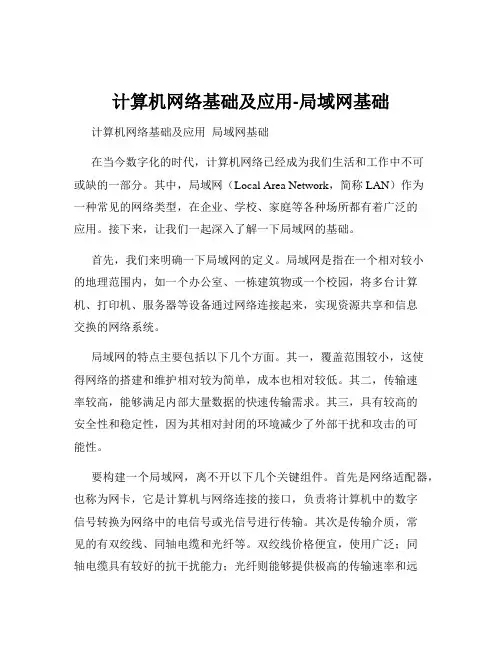 计算机网络基础及应用-局域网基础

计算机网络基础及应用 局域网基础

在当今数字化的时代，计算机网络已经成为我们生活和工作中不可或缺的一部分。其中，局域网（Local Area Network，简称 LAN）作为一种常见的网络类型，在企业、学校、家庭等各种场所都有着广泛的应用。接下来，让我们一起深入了解一下局域网的基础。

首先，我们来明确一下局域网的定义。局域网是指在一个相对较小的地理范围内，如一个办公室、一栋建筑物或一个校园，将多台计算机、打印机、服务器等设备通过网络连接起来，实现资源共享和信息交换的网络系统。

局域网的特点主要包括以下几个方面。其一，覆盖范围较小，这使得网络的搭建和维护相对较为简单，成本也相对较低。其二，传输速率较高，能够满足内部大量数据的快速传输需求。其三，具有较高的安全性和稳定性，因为其相对封闭的环境减少了外部干扰和攻击的可能性。

要构建一个局域网，离不开以下几个关键组件。首先是网络适配器，也称为网卡，它是计算机与网络连接的接口，负责将计算机中的数字信号转换为网络中的电信号或光信号进行传输。其次是传输介质，常见的有双绞线、同轴电缆和光纤等。双绞线价格便宜，使用广泛；同轴电缆具有较好的抗干扰能力；光纤则能够提供极高的传输速率和远